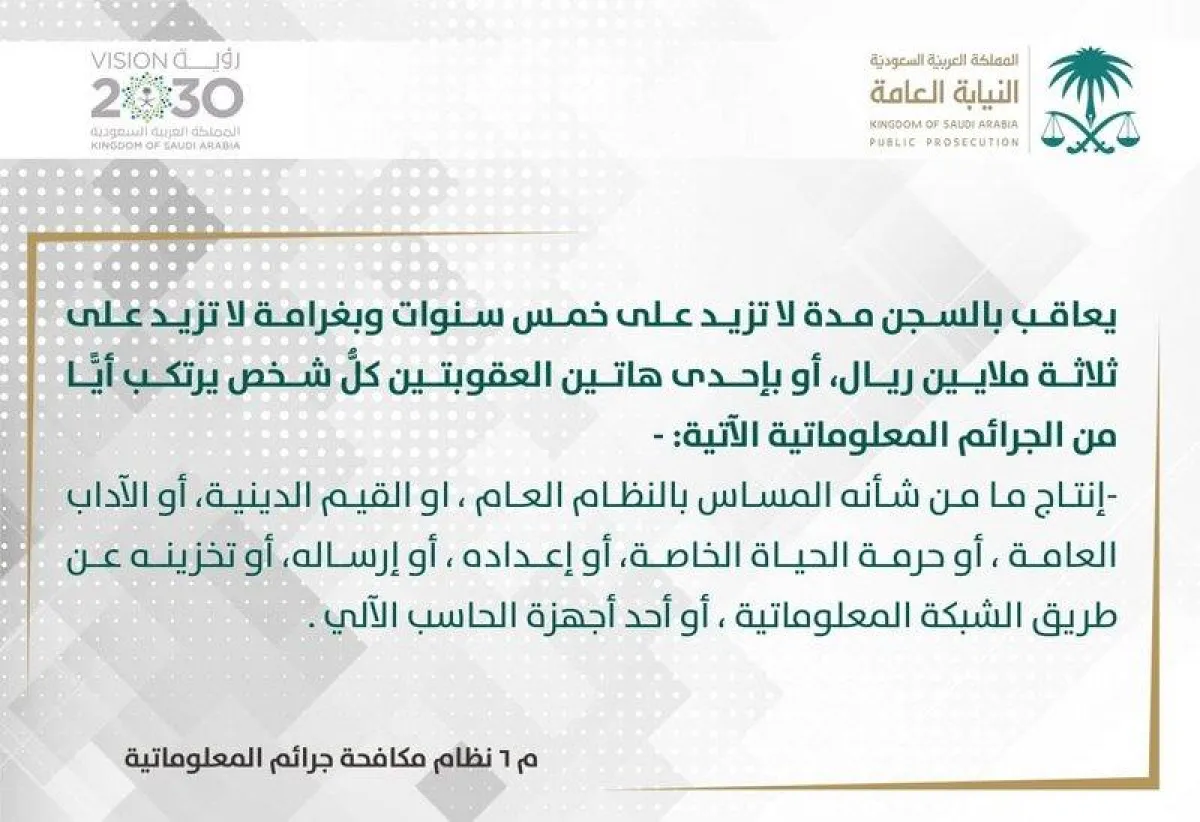 المملكة العربية السعودية
النيابة العامة
KINGDOM OF SAUDI ARABIA
PUBLIC PROSECUTION

رؤية VISION
2030
المملكة العربية السعودية
KINGDOM OF SAUDI ARABIA

يعاقب بالسجن مدة لا تزيد على خمس سنوات وبغرامة لا تزيد على ثلاثة ملايين ريال، أو بإحدى هاتين العقوبتين كلُّ شخص يرتكب أيًّا من الجرائم المعلوماتية الآتية: -

-إنتاج ما من شأنه المساس بالنظام العام ، او القيم الدينية، أو الآداب العامة ، أو حرمة الحياة الخاصة، أو إعداده ، أو إرساله، أو تخزينه عن طريق الشبكة المعلوماتية ، أو أحد أجهزة الحاسب الآلي .

م ٦ نظام مكافحة جرائم المعلوماتية